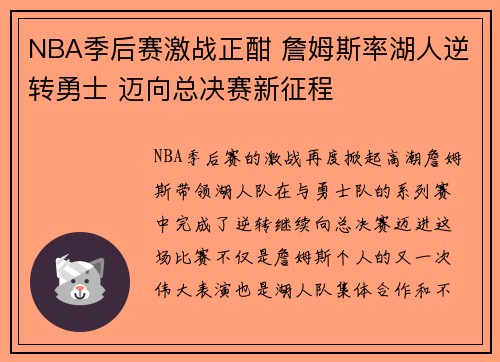 NBA季后赛激战正酣 詹姆斯率湖人逆转勇士 迈向总决赛新征程

NBA季后赛的激战再度掀起高潮詹姆斯带领湖人队在与勇士队的系列赛中完成了逆转继续向总决赛迈进这场比赛不仅是詹姆斯个人的又一次伟大表演也是湖人队集体合作和不